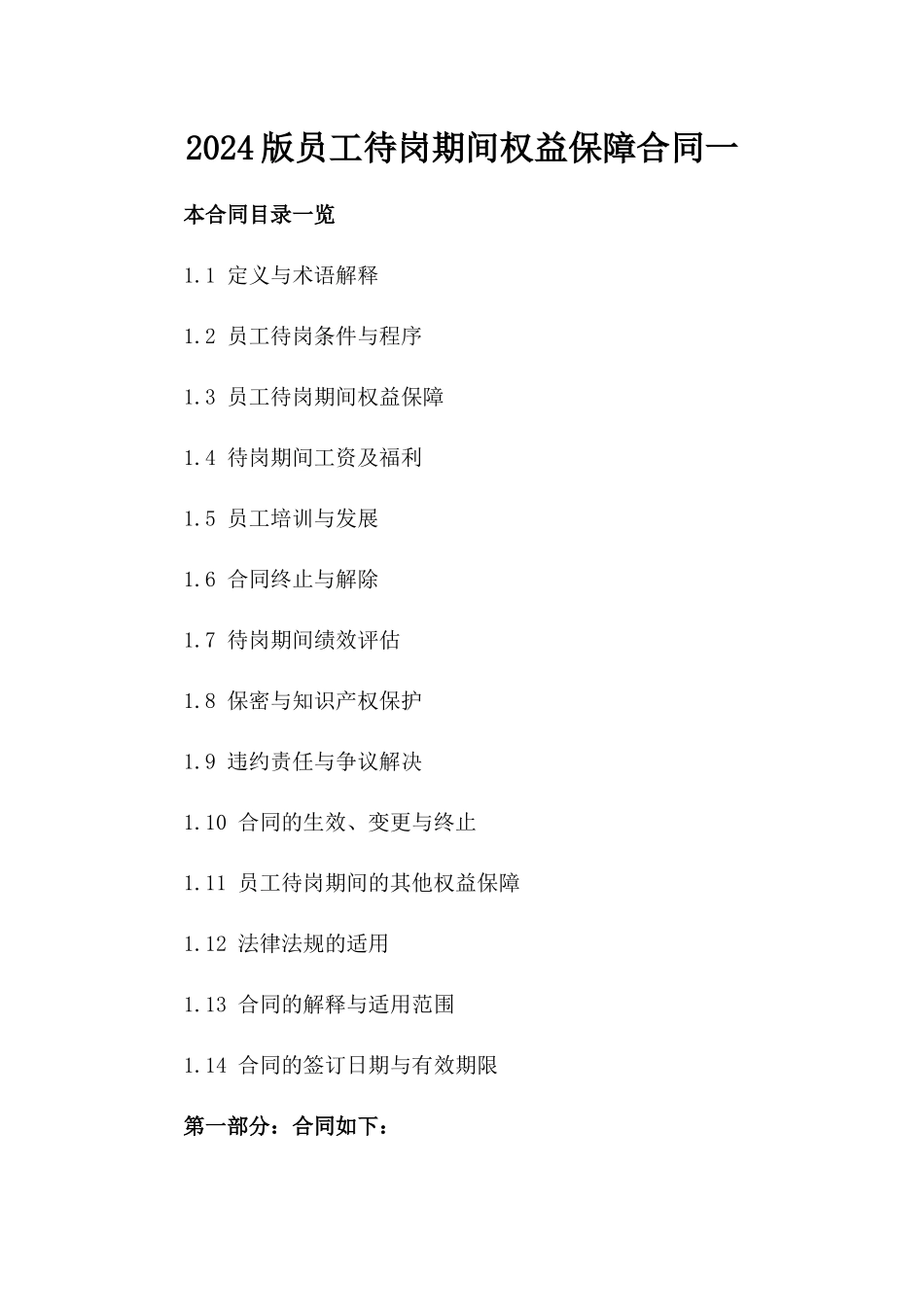 2024版员工待岗期间权益保障合同一

本合同目录一览

1.1 定义与术语解释

1.2 员工待岗条件与程序

1.3 员工待岗期间权益保障

1.4 待岗期间工资及福利

1.5 员工培训与发展

1.6 合同终止与解除

1.7 待岗期间绩效评估

1.8 保密与知识产权保护

1.9 违约责任与争议解决

1.10 合同的生效、变更与终止

1.11 员工待岗期间的其他权益保障

1.12 法律法规的适用

1.13 合同的解释与适用范围

1.14 合同的签订日期与有效期限

第一部分：合同如下：